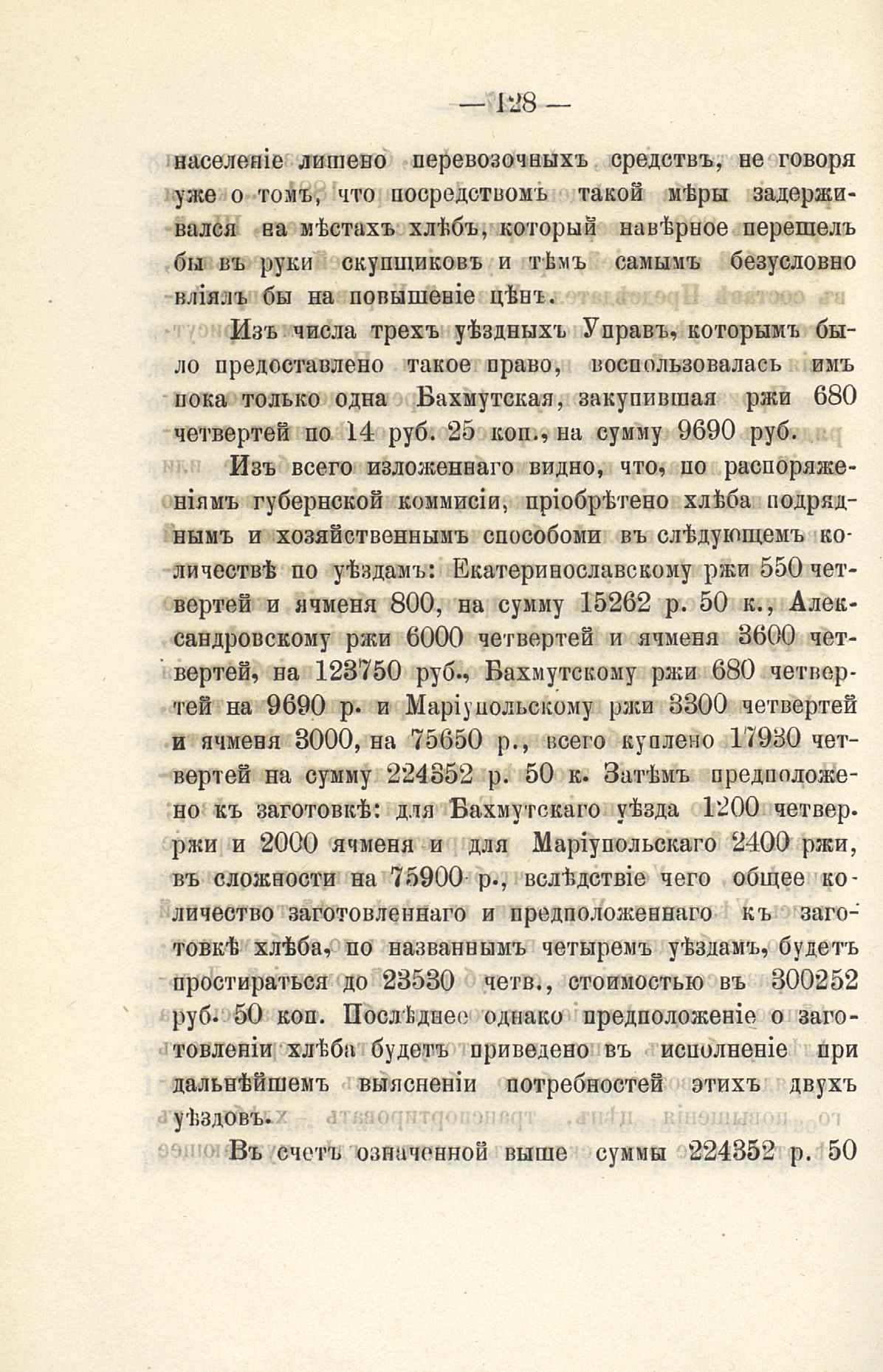 — 128 —

населеніе лишено перевозочныхъ средствъ, не говоря уже о томъ, что посредствомъ такой мѣры задерживался на мѣстахъ хлѣбъ, который навѣрное перешелъ бы въ руки скупщиковъ и тѣмъ самымъ безусловно вліялъ бы на повышеніе цѣнъ.

Изъ числа трехъ уѣздныхъ Управъ, которымъ было предоставлено такое право, воспользовалась имъ пока только одна Бахмутская, закупившая ржи 680 четвертей по 14 руб. 25 коп., на сумму 9690 руб.

Изъ всего изложеннаго видно, что, по распоряженіямъ губернской коммисіи, пріобрѣтено хлѣба подряднымъ и хозяйственнымъ способоми въ слѣдующемъ количествѣ по уѣздамъ: Екатеринославскому ржи 550 четвертей и ячменя 800, на сумму 15262 р. 50 к., Александровскому ржи 6000 четвертей и ячменя 3600 четвертей, на 123750 руб., Бахмутскому ржи 680 четвертей на 9690 р. и Маріупольскому ржи 3300 четвертей и ячменя 3000, на 75650 р., всего куплено 17930 четвертей на сумму 224352 р. 50 к. Затѣмъ предположено къ заготовкѣ: для Бахмутскаго уѣзда 1200 четвер. ржи и 2000 ячменя и для Маріупольскаго 2400 ржи, въ сложности на 75900 р., вслѣдствіе чего общее количество заготовленнаго и предположеннаго къ заготовкѣ хлѣба, по названнымъ четыремъ уѣздамъ, будетъ простираться до 23530 четв., стоимостью въ 300252 руб. 50 коп. Послѣднее однако предположеніе о заготовленіи хлѣба будетъ приведено въ исполненіе при дальнѣйшемъ выясненіи потребностей этихъ двухъ уѣздовъ.

Въ счетъ означенной выше суммы 224352 р. 50